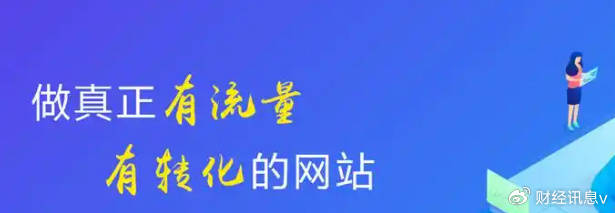 做真正有流量
有转化的网站

财经讯息v